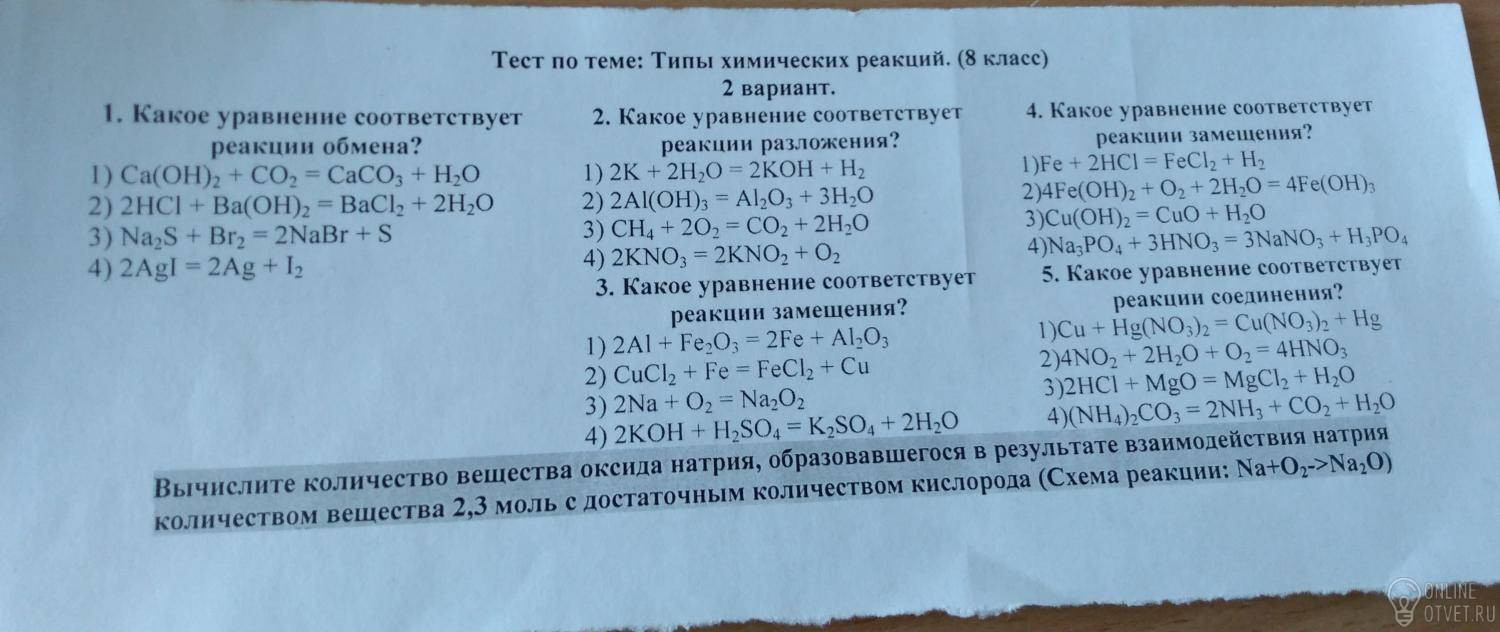 Тест по теме: Типы химических реакций. (8 класс)
2 вариант.

1. Какое уравнение соответствует реакции обмена?
1) $Ca(OH)_2 + CO_2 = CaCO_3 + H_2O$
2) $2HCl + Ba(OH)_2 = BaCl_2 + 2H_2O$
3) $Na_2S + Br_2 = 2NaBr + S$
4) $2AgI = 2Ag + I_2$

2. Какое уравнение соответствует реакции разложения?
1) $2K + 2H_2O = 2KOH + H_2$
2) $2Al(OH)_3 = Al_2O_3 + 3H_2O$
3) $CH_4 + 2O_2 = CO_2 + 2H_2O$
4) $2KNO_3 = 2KNO_2 + O_2$

3. Какое уравнение соответствует реакции замещения?
1) $2Al + Fe_2O_3 = 2Fe + Al_2O_3$
2) $CuCl_2 + Fe = FeCl_2 + Cu$
3) $2Na + O_2 = Na_2O_2$
4) $2KOH + H_2SO_4 = K_2SO_4 + 2H_2O$

4. Какое уравнение соответствует реакции замещения?
1)$Fe + 2HCl = FeCl_2 + H_2$
2)$4Fe(OH)_2 + O_2 + 2H_2O = 4Fe(OH)_3$
3)$Cu(OH)_2 = CuO + H_2O$
4)$Na_3PO_4 + 3HNO_3 = 3NaNO_3 + H_3PO_4$

5. Какое уравнение соответствует реакции соединения?
1)$Cu + Hg(NO_3)_2 = Cu(NO_3)_2 + Hg$
2)$4NO_2 + 2H_2O + O_2 = 4HNO_3$
3)$2HCl + MgO = MgCl_2 + H_2O$
4)$(NH_4)_2CO_3 = 2NH_3 + CO_2 + H_2O$

Вычислите количество вещества оксида натрия, образовавшегося в результате взаимодействия натрия количеством вещества 2,3 моль с достаточным количеством кислорода (Схема реакции: $Na+O_2->Na_2O$)

ONLINE OTVET.RU